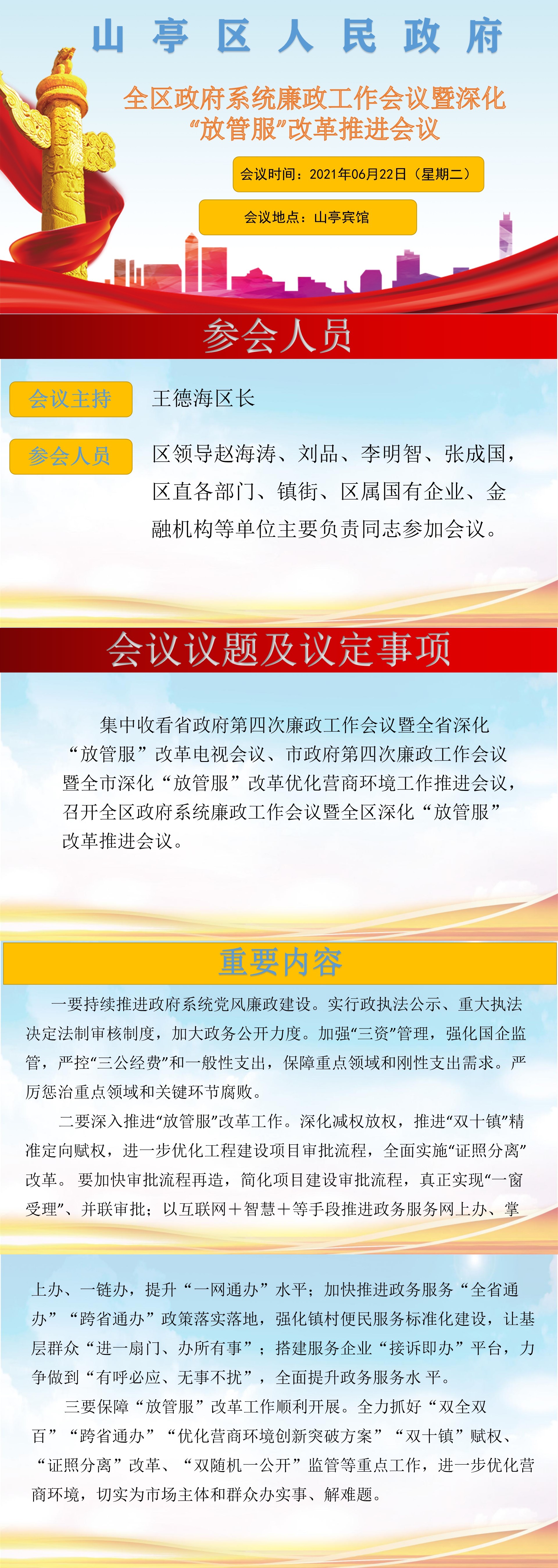 山亭区人民政府

全区政府系统廉政工作会议暨深化“放管服”改革推进会议

会议时间：2021年06月22日（星期二）

会议地点：山亭宾馆

参会人员

会议主持

王德海区长

参会人员

区领导赵海涛、刘品、李明智、张成国，区直各部门、镇街、区属国有企业、金融机构等单位主要负责同志参加会议。

会议议题及议定事项

集中收看省政府第四次廉政工作会议暨全省深化“放管服”改革电视会议、市政府第四次廉政工作会议暨全市深化“放管服”改革优化营商环境工作推进会议，召开全区政府系统廉政工作会议暨全区深化“放管服”改革推进会议。

重要内容

一要持续推进政府系统党风廉政建设。实行政执法公示、重大执法决定法制审核制度，加大政务公开力度。加强“三资”管理，强化国企监管，严控“三公经费”和一般性支出，保障重点领域和刚性支出需求。严厉惩治重点领域和关键环节腐败。

二要深入推进“放管服”改革工作。深化减权放权，推进“双十镇”精准定向赋权，进一步优化工程建设项目审批流程，全面实施“证照分离”改革。要加快审批流程再造，简化项目建设审批流程，真正实现“一窗受理”、并联审批；以互联网＋智慧＋等手段推进政务服务网上办、掌上办、一链办，提升“一网通办”水平；加快推进政务服务“全省通办”“跨省通办”政策落实落地，强化镇村便民服务标准化建设，让基层群众“进一扇门、办所有事”；搭建服务企业“接诉即办”平台，力争做到“有呼必应、无事不扰”，全面提升政务服务水平。

三要保障“放管服”改革工作顺利开展。全力抓好“双全双百”“跨省通办”“优化营商环境创新突破方案”“双十镇”赋权、“证照分离”改革、“双随机一公开”监管等重点工作，进一步优化营商环境，切实为市场主体和群众办实事、解难题。